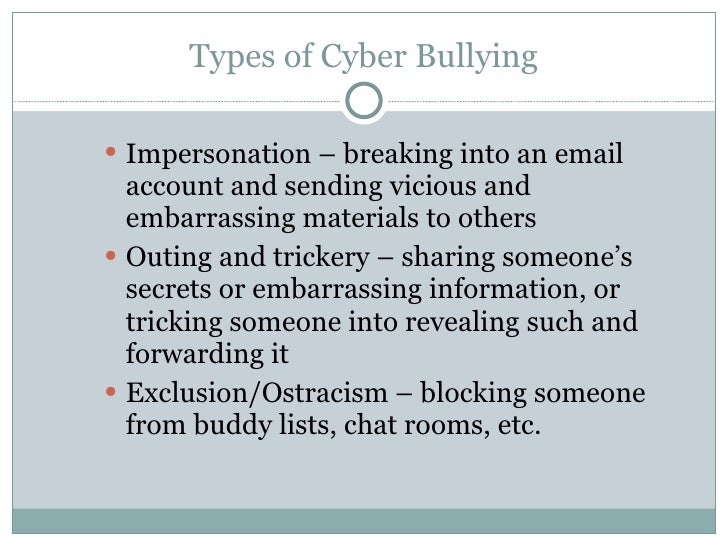 Types of Cyber Bullying

• Impersonation – breaking into an email account and sending vicious and embarrassing materials to others
• Outing and trickery – sharing someone's secrets or embarrassing information, or tricking someone into revealing such and forwarding it
• Exclusion/Ostracism – blocking someone from buddy lists, chat rooms, etc.